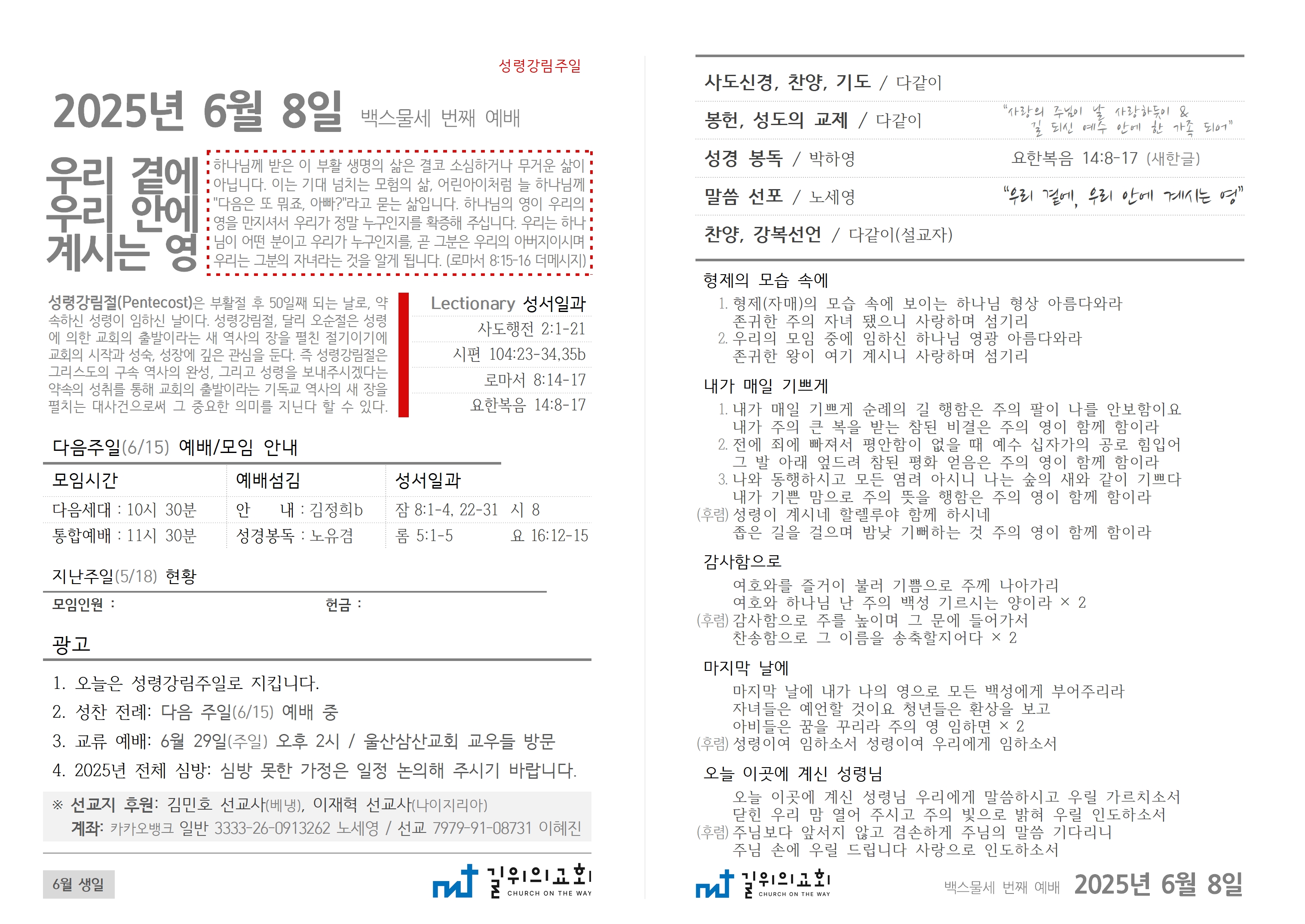 성령강림주일

2025년 6월 8일 백스물세 번째 예배

우리 곁에
우리 안에
계시는 영

하나님께 받은 이 부활 생명의 삶은 결코 소심하거나 무거운 삶이 아닙니다. 이는 기대 넘치는 모험의 삶, 어린아이처럼 늘 하나님께 "다음은 또 뭐죠, 아빠?"라고 묻는 삶입니다. 하나님의 영이 우리의 영을 만지셔서 우리가 정말 누구인지를 확증해 주십니다. 우리는 하나님이 어떤 분이고 우리가 누구인지를, 곧 그분은 우리의 아버지이시며 우리는 그분의 자녀라는 것을 알게 됩니다. (로마서 8:15-16 더메시지)

성령강림절(Pentecost)은 부활절 후 50일째 되는 날로, 약속하신 성령이 임하신 날이다. 성령강림절, 달리 오순절은 성령에 의한 교회의 출발이라는 새 역사의 장을 펼친 절기이기에 교회의 시작과 성숙, 성장에 깊은 관심을 둔다. 즉 성령강림절은 그리스도의 구속 역사의 완성, 그리고 성령을 보내주시겠다는 약속의 성취를 통해 교회의 출발이라는 기독교 역사의 새 장을 펼치는 대사건으로써 그 중요한 의미를 지닌다 할 수 있다.

Lectionary 성서일과
사도행전 2:1-21
시편 104:23-34,35b
로마서 8:14-17
요한복음 14:8-17

다음주일(6/15) 예배/모임 안내

| 모임시간 | 예배섬김 | 성서일과 |
|---|---|---|
| 다음세대 : 10시 30분 | 안 내 : 김정희b | 잠 8:1-4, 22-31 시 8 |
| 통합예배 : 11시 30분 | 성경봉독 : 노유겸 | 롬 5:1-5 요 16:12-15 |

지난주일(5/18) 현황
모임인원 : 헌금 :

광고
1. 오늘은 성령강림주일로 지킵니다.
2. 성찬 전례: 다음 주일(6/15) 예배 중
3. 교류 예배: 6월 29일(주일) 오후 2시 / 울산삼산교회 교우들 방문
4. 2025년 전체 심방: 심방 못한 가정은 일정 논의해 주시기 바랍니다.

※ 선교지 후원: 김민호 선교사(베냉), 이재혁 선교사(나이지리아)
계좌: 카카오뱅크 일반 3333-26-0913262 노세영 / 선교 7979-91-08731 이혜진

6월 생일

길위의교회
CHURCH ON THE WAY

사도신경, 찬양, 기도 / 다같이

봉헌, 성도의 교제 / 다같이 "사랑의 주님이 날 사랑하듯이 & 길 되신 예수 안에 한 가족 되어"

성경 봉독 / 박하영 요한복음 14:8-17 (새한글)

말씀 선포 / 노세영 "우리 곁에, 우리 안에 계시는 영"

찬양, 강복선언 / 다같이(설교자)

형제의 모습 속에
1. 형제(자매)의 모습 속에 보이는 하나님 형상 아름다와라
존귀한 주의 자녀 됐으니 사랑하며 섬기리
2. 우리의 모임 중에 임하신 하나님 영광 아름다와라
존귀한 왕이 여기 계시니 사랑하며 섬기리

내가 매일 기쁘게
1. 내가 매일 기쁘게 순례의 길 행함은 주의 팔이 나를 안보함이요
내가 주의 큰 복을 받는 참된 비결은 주의 영이 함께 함이라
2. 전에 죄에 빠져서 평안함이 없을 때 예수 십자가의 공로 힘입어
그 발 아래 엎드려 참된 평화 얻음은 주의 영이 함께 함이라
3. 나와 동행하시고 모든 염려 아시니 나는 숲의 새와 같이 기쁘다
내가 기쁜 맘으로 주의 뜻을 행함은 주의 영이 함께 함이라
(후렴) 성령이 계시네 할렐루야 함께 하시네
좁은 길을 걸으며 밤낮 기뻐하는 것 주의 영이 함께 함이라

감사함으로
여호와를 즐거이 불러 기쁨으로 주께 나아가리
여호와 하나님 난 주의 백성 기르시는 양이라 × 2
(후렴) 감사함으로 주를 높이며 그 문에 들어가서
찬송함으로 그 이름을 송축할지어다 × 2

마지막 날에
마지막 날에 내가 나의 영으로 모든 백성에게 부어주리라
자녀들은 예언할 것이요 청년들은 환상을 보고
아비들은 꿈을 꾸리라 주의 영 임하면 × 2
(후렴) 성령이여 임하소서 성령이여 우리에게 임하소서

오늘 이곳에 계신 성령님
오늘 이곳에 계신 성령님 우리에게 말씀하시고 우릴 가르치소서
닫힌 우리 맘 열어 주시고 주의 빛으로 밝혀 우릴 인도하소서
(후렴) 주님보다 앞서지 않고 겸손하게 주님의 말씀 기다리니
주님 손에 우릴 드립니다 사랑으로 인도하소서

길위의교회
CHURCH ON THE WAY

백스물세 번째 예배 2025년 6월 8일